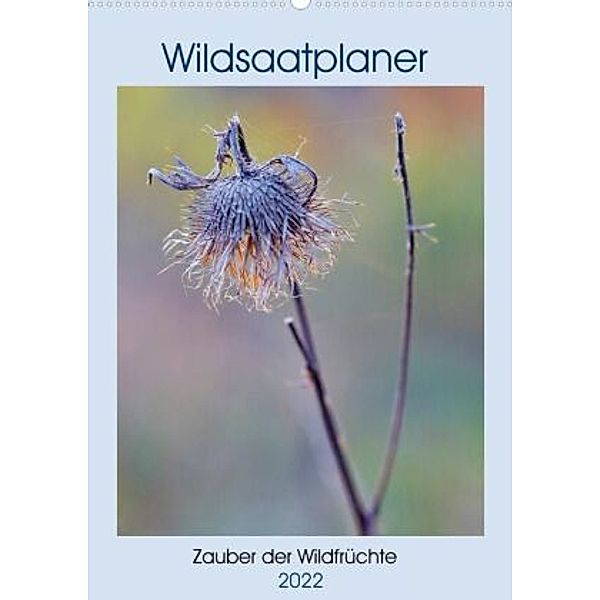 Wildsaatplaner

Zauber der Wildfrüchte
2022